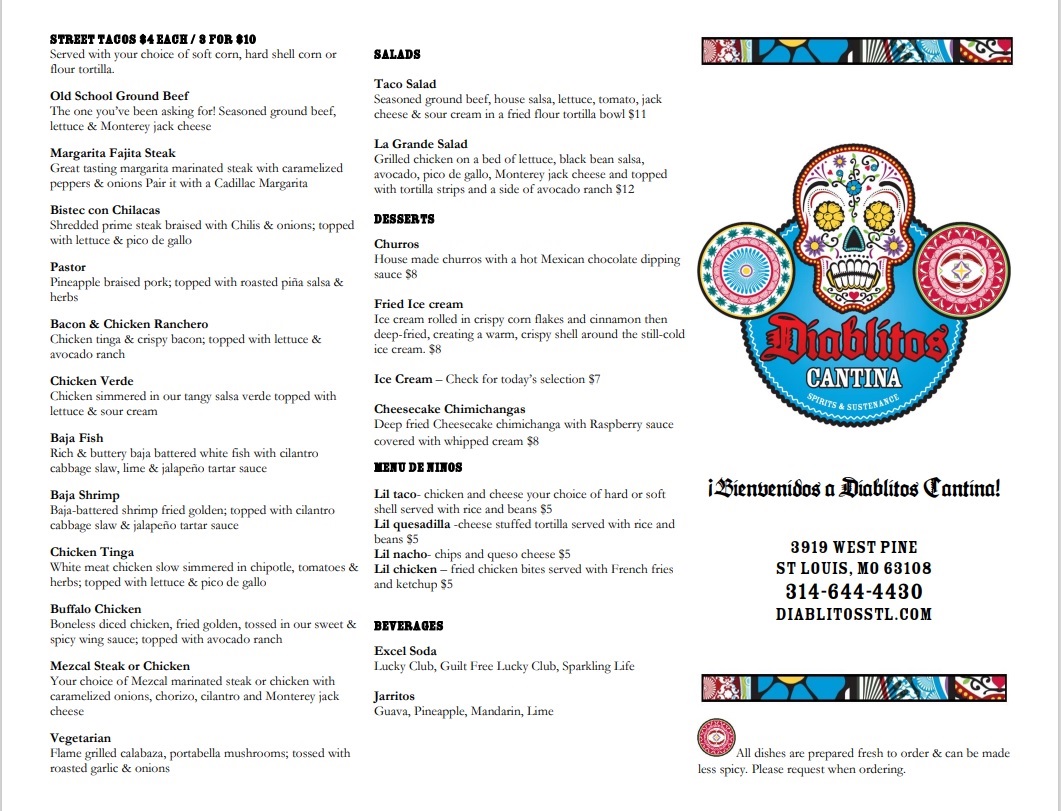 STREET TACOS $4 EACH / 3 FOR $10
Served with your choice of soft corn, hard shell corn or flour tortilla.

Old School Ground Beef
The one you've been asking for! Seasoned ground beef, lettuce & Monterey jack cheese

Margarita Fajita Steak
Great tasting margarita marinated steak with caramelized peppers & onions Pair it with a Cadillac Margarita

Bistec con Chilacas
Shredded prime steak braised with Chilis & onions; topped with lettuce & pico de gallo

Pastor
Pineapple braised pork; topped with roasted piña salsa & herbs

Bacon & Chicken Ranchero
Chicken tinga & crispy bacon; topped with lettuce & avocado ranch

Chicken Verde
Chicken simmered in our tangy salsa verde topped with lettuce & sour cream

Baja Fish
Rich & buttery baja battered white fish with cilantro cabbage slaw, lime & jalapeño tartar sauce

Baja Shrimp
Baja-battered shrimp fried golden; topped with cilantro cabbage slaw & jalapeño tartar sauce

Chicken Tinga
White meat chicken slow simmered in chipotle, tomatoes & herbs; topped with lettuce & pico de gallo

Buffalo Chicken
Boneless diced chicken, fried golden, tossed in our sweet & spicy wing sauce; topped with avocado ranch

Mezcal Steak or Chicken
Your choice of Mezcal marinated steak or chicken with caramelized onions, chorizo, cilantro and Monterey jack cheese

Vegetarian
Flame grilled calabaza, portabella mushrooms; tossed with roasted garlic & onions

SALADS

Taco Salad
Seasoned ground beef, house salsa, lettuce, tomato, jack cheese & sour cream in a fried flour tortilla bowl $11

La Grande Salad
Grilled chicken on a bed of lettuce, black bean salsa, avocado, pico de gallo, Monterey jack cheese and topped with tortilla strips and a side of avocado ranch $12

DESSERTS

Churros
House made churros with a hot Mexican chocolate dipping sauce $8

Fried Ice cream
Ice cream rolled in crispy corn flakes and cinnamon then deep-fried, creating a warm, crispy shell around the still-cold ice cream. $8

Ice Cream – Check for today's selection $7

Cheesecake Chimichangas
Deep fried Cheesecake chimichanga with Raspberry sauce covered with whipped cream $8

MENU DE NINOS

Lil taco- chicken and cheese your choice of hard or soft shell served with rice and beans $5
Lil quesadilla -cheese stuffed tortilla served with rice and beans $5
Lil nacho- chips and queso cheese $5
Lil chicken – fried chicken bites served with French fries and ketchup $5

BEVERAGES

Excel Soda
Lucky Club, Guilt Free Lucky Club, Sparkling Life

Jarritos
Guava, Pineapple, Mandarin, Lime

Diablitos
CANTINA
SPIRITS & SUSTENANCE

¡Bienvenidos a Diablitos Cantina!

3919 WEST PINE
ST LOUIS, MO 63108
314-644-4430
DIABLITOSSTL.COM

All dishes are prepared fresh to order & can be made less spicy. Please request when ordering.